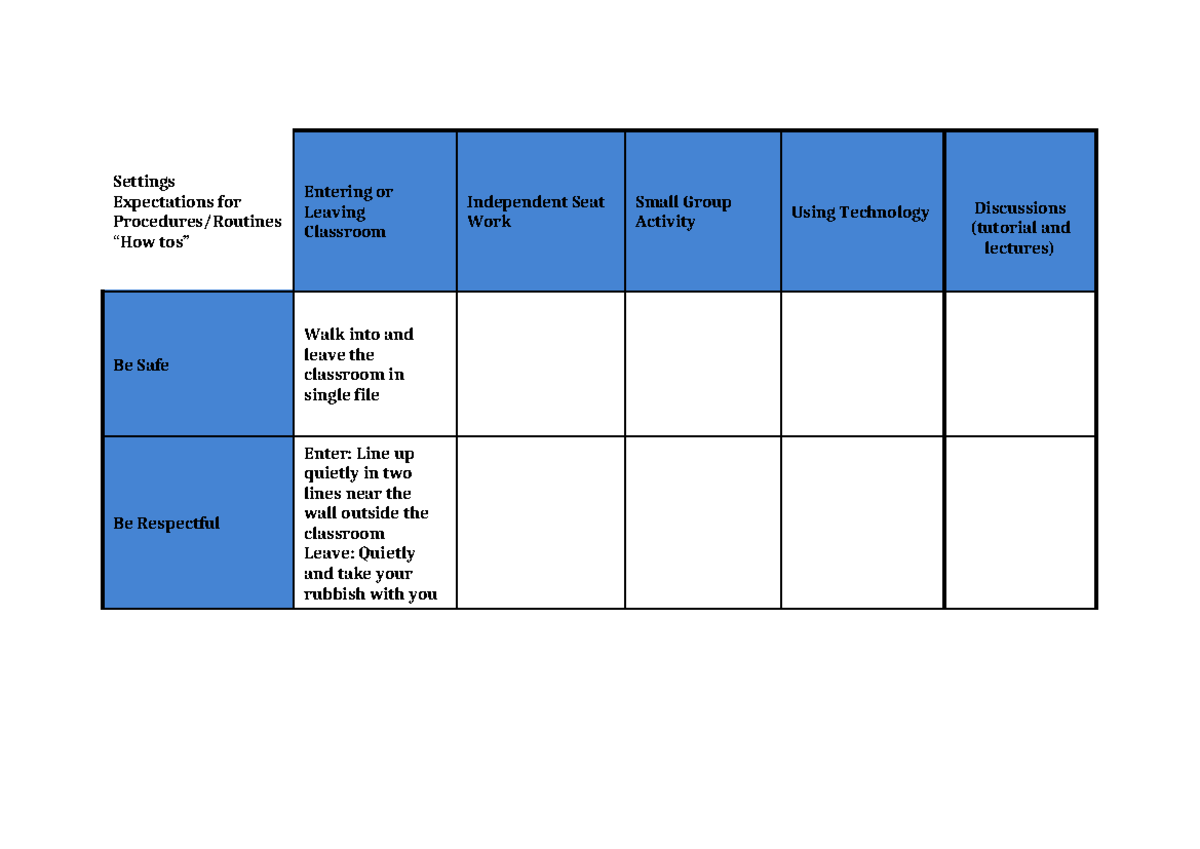 | Settings Expectations for Procedures/Routines “How tos” | Entering or Leaving Classroom | Independent Seat Work | Small Group Activity | Using Technology | Discussions (tutorial and lectures) |
|---|---|---|---|---|---|
| Be Safe | Walk into and leave the classroom in single file | | | | |
| Be Respectful | Enter: Line up quietly in two lines near the wall outside the classroom Leave: Quietly and take your rubbish with you | | | | |